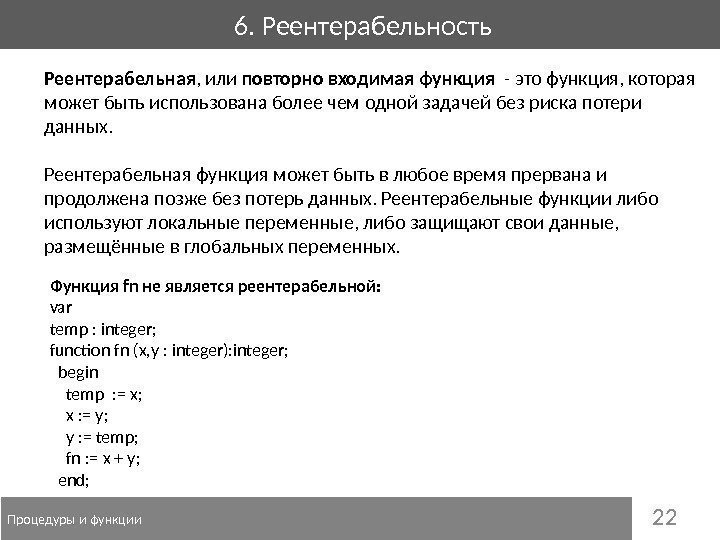 6. Реентерабельность

Реентерабельная, или повторно входимая функция - это функция, которая может быть использована более чем одной задачей без риска потери данных.

Реентерабельная функция может быть в любое время прервана и продолжена позже без потерь данных. Реентерабельные функции либо используют локальные переменные, либо защищают свои данные, размещённые в глобальных переменных.

Функция fn не является реентерабельной:
var
temp : integer;
function fn (x,y : integer):integer;
begin
temp := x;
x := y;
y := temp;
fn := x + y;
end;

Процедуры и функции

22